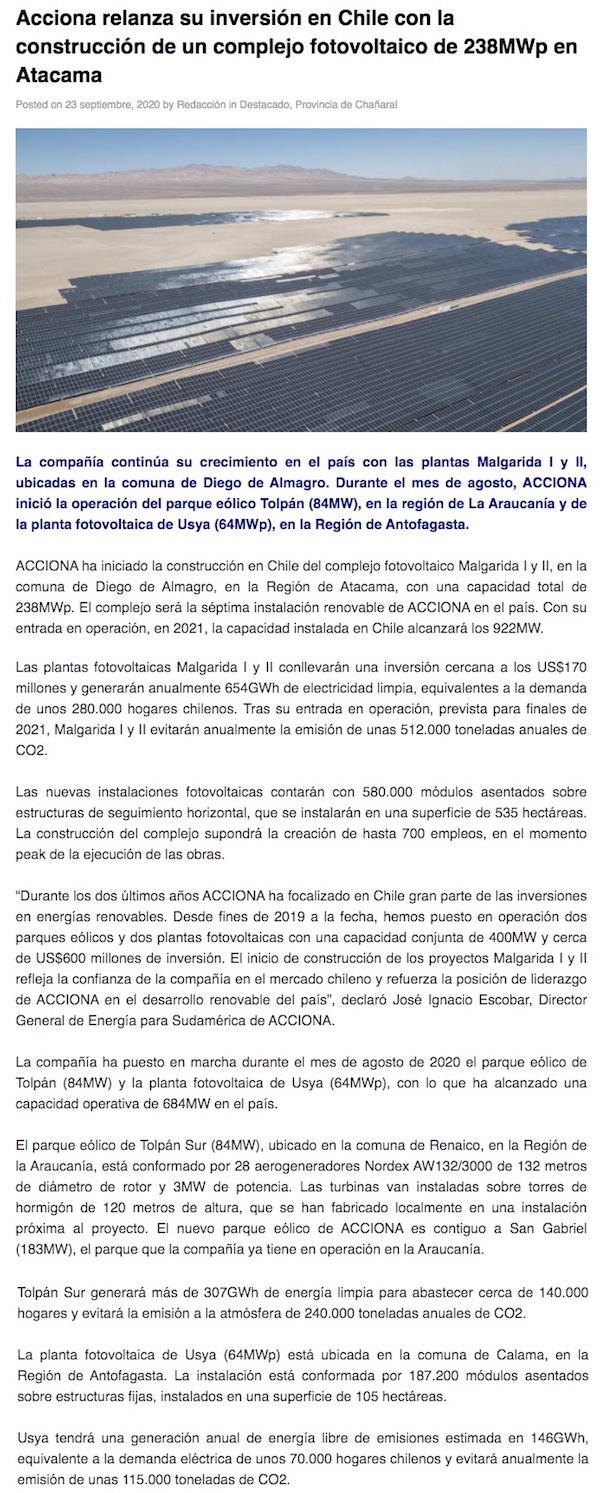 Acciona relanza su inversión en Chile con la construcción de un complejo fotovoltaico de 238MWp en Atacama

Posted on 23 septiembre, 2020 by Redacción in Destacado, Provincia de Chañaral

La compañía continúa su crecimiento en el país con las plantas Malgarida I y II, ubicadas en la comuna de Diego de Almagro. Durante el mes de agosto, ACCIONA inició la operación del parque eólico Tolpán (84MW), en la región de La Araucanía y de la planta fotovoltaica de Usya (64MWp), en la Región de Antofagasta.

ACCIONA ha iniciado la construcción en Chile del complejo fotovoltaico Malgarida I y II, en la comuna de Diego de Almagro, en la Región de Atacama, con una capacidad total de 238MWp. El complejo será la séptima instalación renovable de ACCIONA en el país. Con su entrada en operación, en 2021, la capacidad instalada en Chile alcanzará los 922MW.

Las plantas fotovoltaicas Malgarida I y II conllevarán una inversión cercana a los US$170 millones y generarán anualmente 654GWh de electricidad limpia, equivalentes a la demanda de unos 280.000 hogares chilenos. Tras su entrada en operación, prevista para finales de 2021, Malgarida I y II evitarán anualmente la emisión de unas 512.000 toneladas anuales de CO2.

Las nuevas instalaciones fotovoltaicas contarán con 580.000 módulos asentados sobre estructuras de seguimiento horizontal, que se instalarán en una superficie de 535 hectáreas. La construcción del complejo supondrá la creación de hasta 700 empleos, en el momento peak de la ejecución de las obras.

"Durante los dos últimos años ACCIONA ha focalizado en Chile gran parte de las inversiones en energías renovables. Desde fines de 2019 a la fecha, hemos puesto en operación dos parques eólicos y dos plantas fotovoltaicas con una capacidad conjunta de 400MW y cerca de US$600 millones de inversión. El inicio de construcción de los proyectos Malgarida I y II refleja la confianza de la compañía en el mercado chileno y refuerza la posición de liderazgo de ACCIONA en el desarrollo renovable del país", declaró José Ignacio Escobar, Director General de Energía para Sudamérica de ACCIONA.

La compañía ha puesto en marcha durante el mes de agosto de 2020 el parque eólico de Tolpán (84MW) y la planta fotovoltaica de Usya (64MWp), con lo que ha alcanzado una capacidad operativa de 684MW en el país.

El parque eólico de Tolpán Sur (84MW), ubicado en la comuna de Renaico, en la Región de la Araucanía, está conformado por 28 aerogeneradores Nordex AW132/3000 de 132 metros de diámetro de rotor y 3MW de potencia. Las turbinas van instaladas sobre torres de hormigón de 120 metros de altura, que se han fabricado localmente en una instalación próxima al proyecto. El nuevo parque eólico de ACCIONA es contiguo a San Gabriel (183MW), el parque que la compañía ya tiene en operación en la Araucanía.

Tolpán Sur generará más de 307GWh de energía limpia para abastecer cerca de 140.000 hogares y evitará la emisión a la atmósfera de 240.000 toneladas anuales de CO2.

La planta fotovoltaica de Usya (64MWp) está ubicada en la comuna de Calama, en la Región de Antofagasta. La instalación está conformada por 187.200 módulos asentados sobre estructuras fijas, instalados en una superficie de 105 hectáreas.

Usya tendrá una generación anual de energía libre de emisiones estimada en 146GWh, equivalente a la demanda eléctrica de unos 70.000 hogares chilenos y evitará anualmente la emisión de unas 115.000 toneladas de CO2.